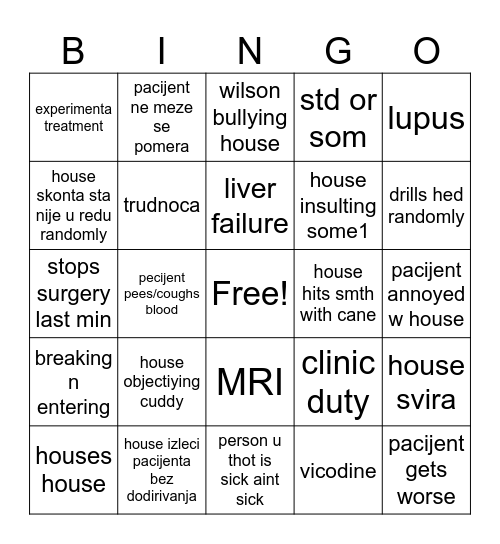 | B | I | N | G | O |
|---|---|---|---|---|
| experimenta treatment | pacijent ne meze se pomera | wilson bullying house | std or som | lupus |
| house skonta sta nije u redu randomly | trudnoca | liver failure | house insulting some1 | drills hed randomly |
| stops surgery last min | pecijent pees/coughs blood | Free! | house hits smth with cane | pacijent annoyed w house |
| breaking n entering | house objectiying cuddy | MRI | clinic duty | house svira |
| houses house | house izleci pacijenta bez dodirivanja | person u thot is sick aint sick | vicodine | pacijent gets worse |